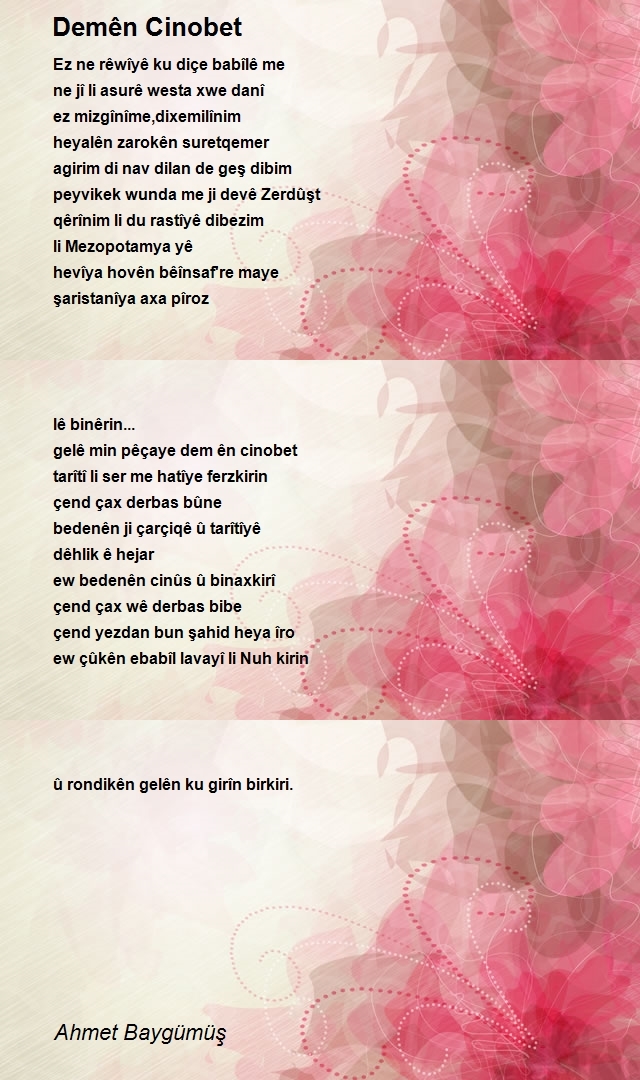 Demên Cinobet

Ez ne rêwîyê ku diçe babîlê me
ne jî li asurê westa xwe danî
ez mizgînîme,dixemilînim
heyalên zarokên suretqemer
agirim di nav dilan de geş dibim
peyvikek wunda me ji devê Zerdûşt
qêrînim li du rastîyê dibezim
li Mezopotamya yê
hevîya hovên bêînsaf're maye
şaristanîya axa pîroz

lê binêrin...
gelê min pêçaye dem ên cinobet
tarîtî li ser me hatîye ferzkirin
çend çax derbas bûne
bedenên ji çarçiqê û tarîtîyê
dêhlik ê hejar
ew bedenên cinûs û binaxkirî
çend çax wê derbas bibe
çend yezdan bun şahid heya îro
ew çûkên ebabîl lavayî li Nuh kirin

û rondikên gelên ku girîn birkiri.

Ahmet Baygümüş